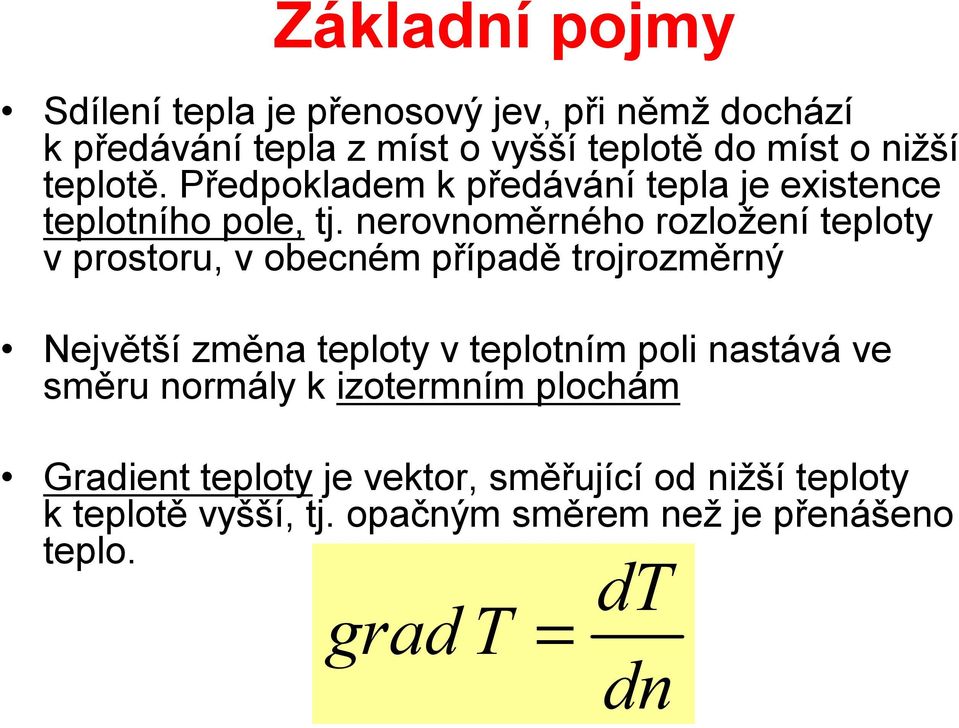 Základní pojmy

• Sdílení tepla je přenosový jev, při němž dochází k předávání tepla z míst o vyšší teplotě do míst o nižší teplotě. Předpokladem k předávání tepla je existence teplotního pole, tj. nerovnoměrného rozložení teploty v prostoru, v obecném případě trojrozměrný

• Největší změna teploty v teplotním poli nastává ve směru normály k izotermním plochám

• Gradient teploty je vektor, směřující od nižší teploty k teplotě vyšší, tj. opačným směrem než je přenášeno teplo.

$grad\,T = \frac{dT}{dn}$